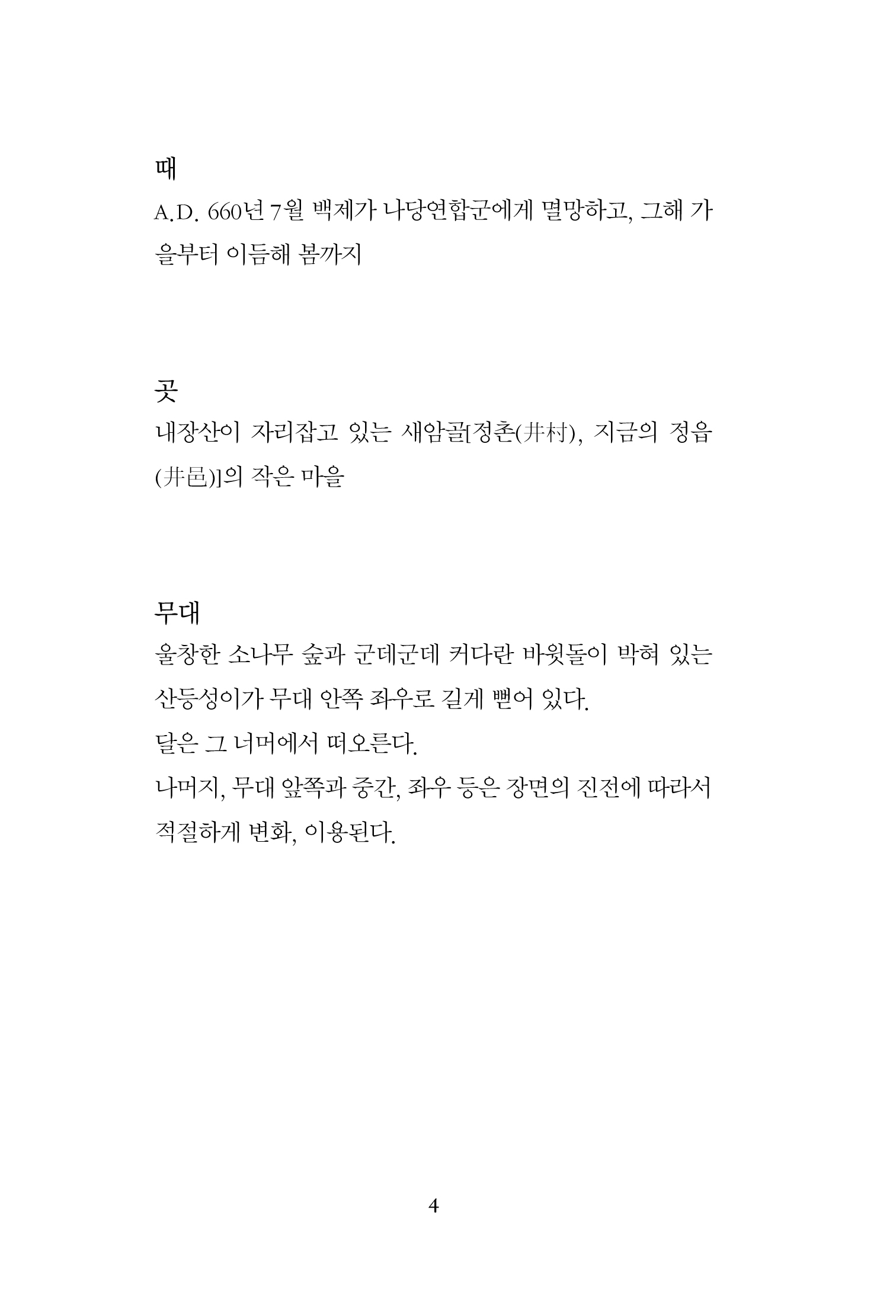 때

A.D. 660년 7월 백제가 나당연합군에게 멸망하고, 그해 가을부터 이듬해 봄까지

곳

내장산이 자리잡고 있는 새암골[정촌(井村), 지금의 정읍(井邑)]의 작은 마을

무대

울창한 소나무 숲과 군데군데 커다란 바윗돌이 박혀 있는 산등성이가 무대 안쪽 좌우로 길게 뻗어 있다.

달은 그 너머에서 떠오른다.

나머지, 무대 앞쪽과 중간, 좌우 등은 장면의 진전에 따라서 적절하게 변화, 이용된다.

4